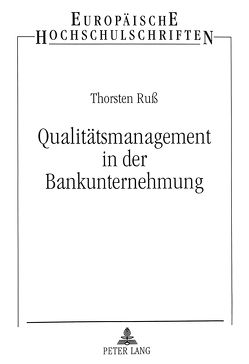 EUROPÄISCHE
HOCHSCHULSCHRIFTEN

Thorsten Ruß

Qualitätsmanagement in der Bankunternehmung

PETER LANG